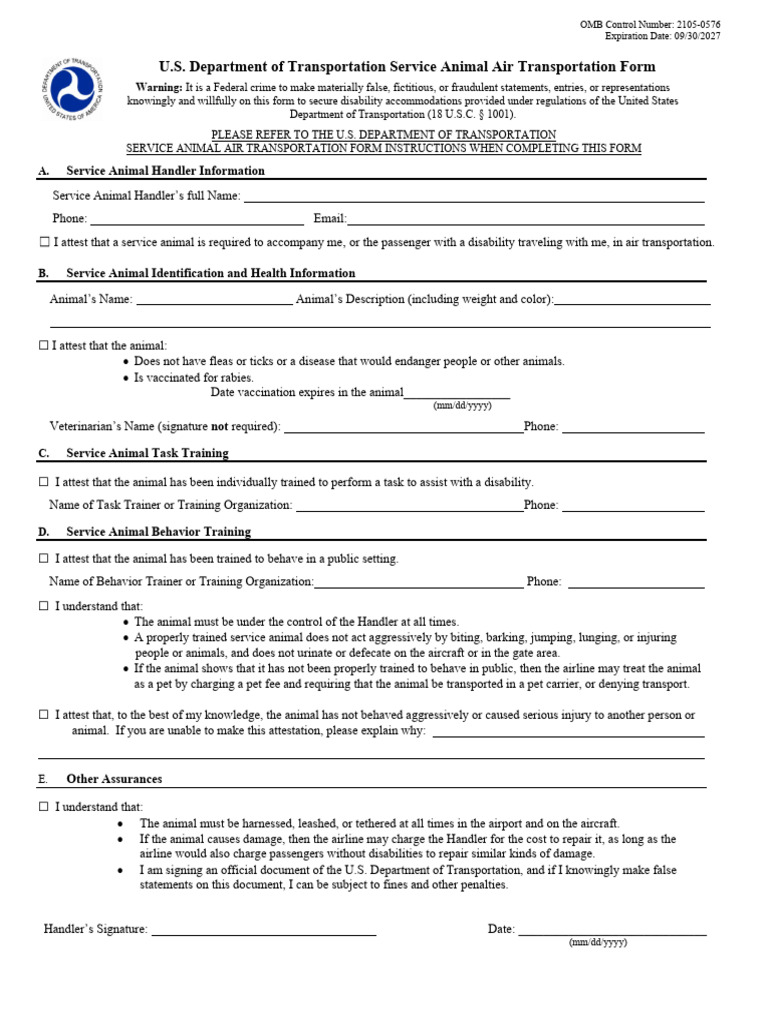 OMB Control Number: 2105-0576
Expiration Date: 09/30/2027

DEPARTMENT OF TRANSPORTATION UNITED STATES OF AMERICA

U.S. Department of Transportation Service Animal Air Transportation Form

Warning: It is a Federal crime to make materially false, fictitious, or fraudulent statements, entries, or representations knowingly and willfully on this form to secure disability accommodations provided under regulations of the United States Department of Transportation (18 U.S.C. § 1001).

PLEASE REFER TO THE U.S. DEPARTMENT OF TRANSPORTATION SERVICE ANIMAL AIR TRANSPORTATION FORM INSTRUCTIONS WHEN COMPLETING THIS FORM

A. Service Animal Handler Information

Service Animal Handler's full Name:

Phone: Email:

☐ I attest that a service animal is required to accompany me, or the passenger with a disability traveling with me, in air transportation.

B. Service Animal Identification and Health Information

Animal's Name: Animal's Description (including weight and color):

☐ I attest that the animal:
• Does not have fleas or ticks or a disease that would endanger people or other animals.
• Is vaccinated for rabies.
Date vaccination expires in the animal
(mm/dd/yyyy)

Veterinarian's Name (signature not required): Phone:

C. Service Animal Task Training

☐ I attest that the animal has been individually trained to perform a task to assist with a disability.

Name of Task Trainer or Training Organization: Phone:

D. Service Animal Behavior Training

☐ I attest that the animal has been trained to behave in a public setting.

Name of Behavior Trainer or Training Organization: Phone:

☐ I understand that:
• The animal must be under the control of the Handler at all times.
• A properly trained service animal does not act aggressively by biting, barking, jumping, lunging, or injuring people or animals, and does not urinate or defecate on the aircraft or in the gate area.
• If the animal shows that it has not been properly trained to behave in public, then the airline may treat the animal as a pet by charging a pet fee and requiring that the animal be transported in a pet carrier, or denying transport.

☐ I attest that, to the best of my knowledge, the animal has not behaved aggressively or caused serious injury to another person or animal. If you are unable to make this attestation, please explain why:

E. Other Assurances

☐ I understand that:
• The animal must be harnessed, leashed, or tethered at all times in the airport and on the aircraft.
• If the animal causes damage, then the airline may charge the Handler for the cost to repair it, as long as the airline would also charge passengers without disabilities to repair similar kinds of damage.
• I am signing an official document of the U.S. Department of Transportation, and if I knowingly make false statements on this document, I can be subject to fines and other penalties.

Handler's Signature: Date:
(mm/dd/yyyy)